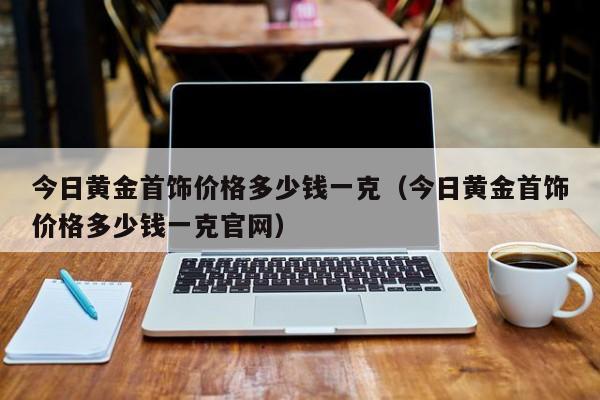 今日黄金首饰价格多少钱一克（今日黄金首饰价格多少钱一克官网）